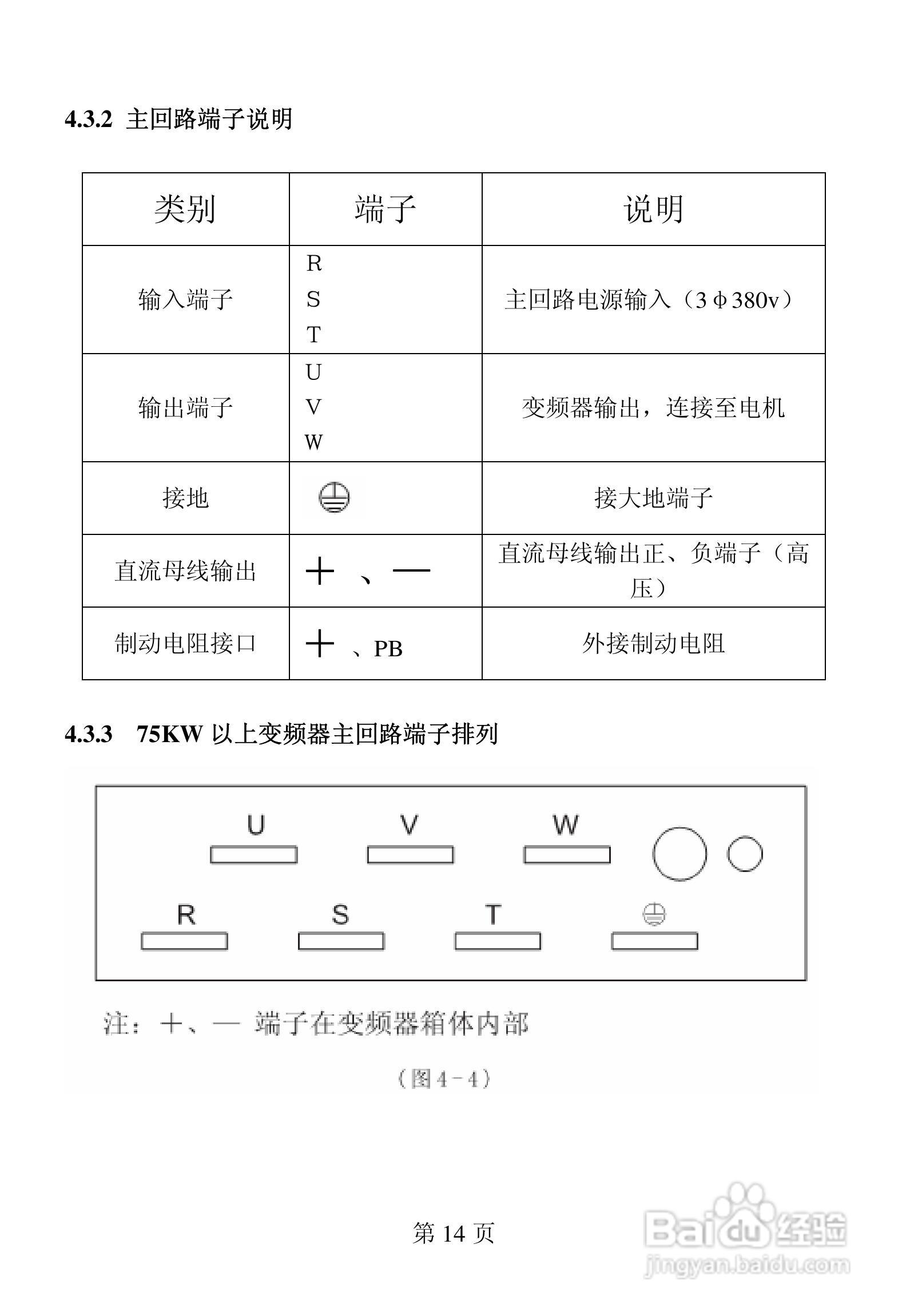 4.3.2 主回路端子说明

| 类别 | 端子 | 说明 |
|---|---|---|
| 输入端子 | R S T | 主回路电源输入（3ϕ380v） |
| 输出端子 | U V W | 变频器输出，连接至电机 |
| 接地 | ⏚ | 接大地端子 |
| 直流母线输出 | ＋ 、— | 直流母线输出正、负端子（高压） |
| 制动电阻接口 | ＋ 、PB | 外接制动电阻 |

4.3.3 75KW 以上变频器主回路端子排列

U V W

R S T ⏚

注：＋、— 端子在变频器箱体内部

（图 4－4）

第 14 页

Baidu 经验
jingyan.baidu.com